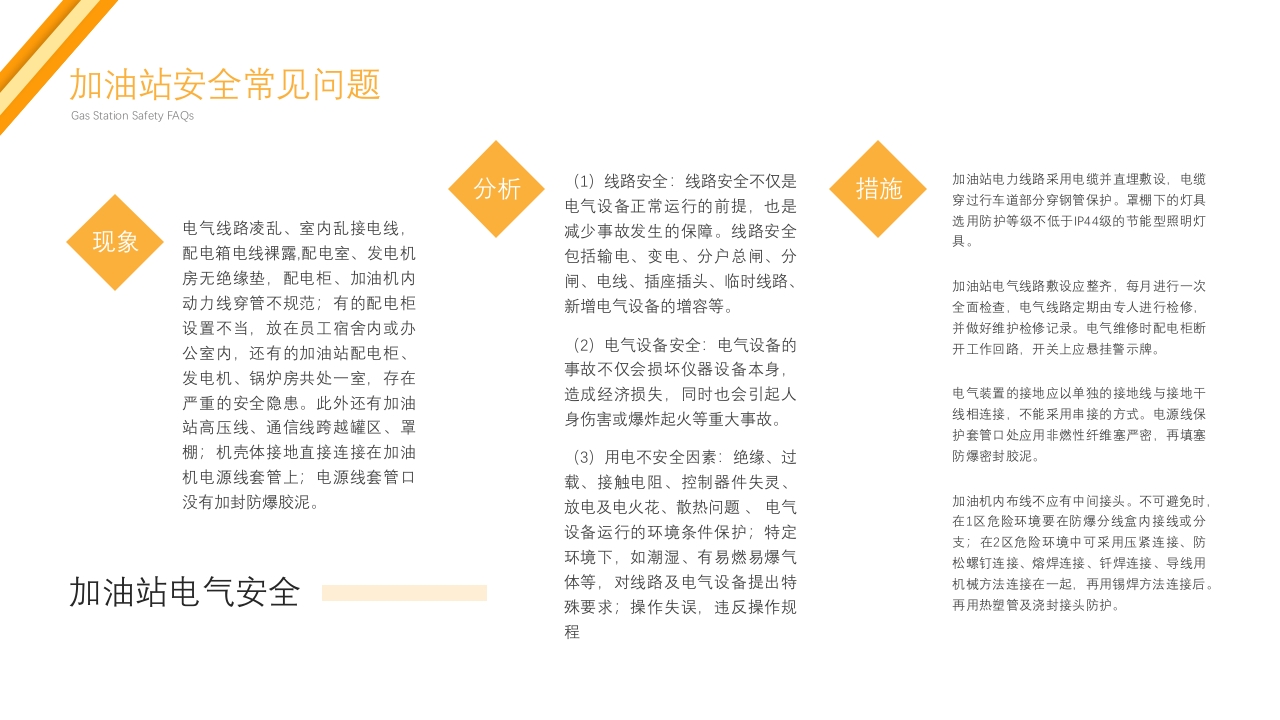 加油站安全常见问题
Gas Station Safety FAQs

现象

电气线路凌乱、室内乱接电线，配电箱电线裸露,配电室、发电机房无绝缘垫，配电柜、加油机内动力线穿管不规范；有的配电柜设置不当，放在员工宿舍内或办公室内，还有的加油站配电柜、发电机、锅炉房共处一室，存在严重的安全隐患。此外还有加油站高压线、通信线跨越罐区、罩棚；机壳体接地直接连接在加油机电源线套管上；电源线套管口没有加封防爆胶泥。

加油站电气安全

分析

（1）线路安全：线路安全不仅是电气设备正常运行的前提，也是减少事故发生的保障。线路安全包括输电、变电、分户总闸、分闸、电线、插座插头、临时线路、新增电气设备的增容等。

（2）电气设备安全：电气设备的事故不仅会损坏仪器设备本身，造成经济损失，同时也会引起人身伤害或爆炸起火等重大事故。

（3）用电不安全因素：绝缘、过载、接触电阻、控制器件失灵、放电及电火花、散热问题 、 电气设备运行的环境条件保护；特定环境下，如潮湿、有易燃易爆气体等，对线路及电气设备提出特殊要求；操作失误，违反操作规程

措施

加油站电力线路采用电缆并直埋敷设，电缆穿过行车道部分穿钢管保护。罩棚下的灯具选用防护等级不低于IP44级的节能型照明灯具。

加油站电气线路敷设应整齐，每月进行一次全面检查，电气线路定期由专人进行检修，并做好维护检修记录。电气维修时配电柜断开工作回路，开关上应悬挂警示牌。

电气装置的接地应以单独的接地线与接地干线相连接，不能采用串接的方式。电源线保护套管口处应用非燃性纤维塞严密，再填塞防爆密封胶泥。

加油机内布线不应有中间接头。不可避免时，在1区危险环境要在防爆分线盒内接线或分支；在2区危险环境中可采用压紧连接、防松螺钉连接、熔焊连接、钎焊连接、导线用机械方法连接在一起，再用锡焊方法连接后。再用热塑管及浇封接头防护。